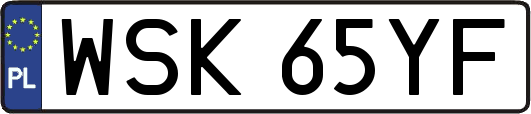 PL
WSK 65YF